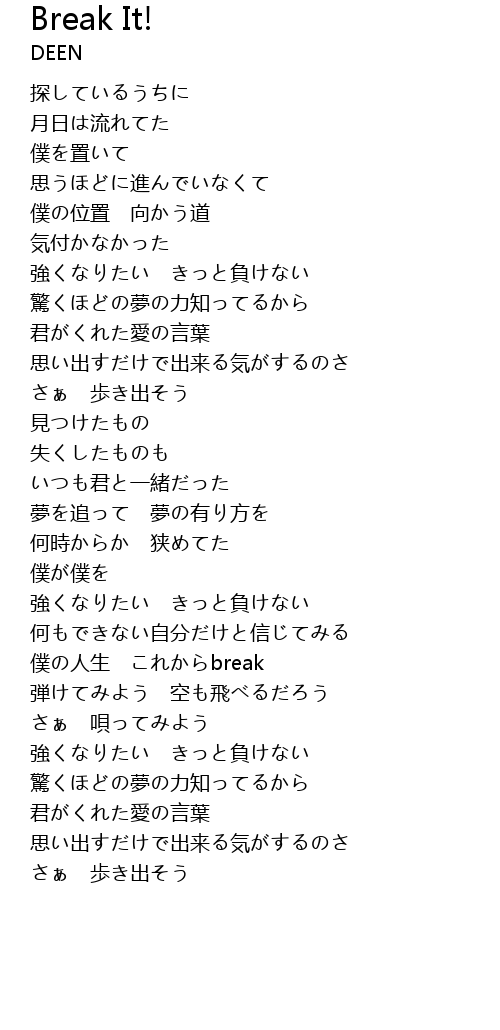 Break It!
DEEN

探しているうちに
月日は流れてた
僕を置いて
思うほどに進んでいなくて
僕の位置　向かう道
気付かなかった
強くなりたい　きっと負けない
驚くほどの夢の力知ってるから
君がくれた愛の言葉
思い出すだけで出来る気がするのさ
さぁ　歩き出そう
見つけたもの
失くしたものも
いつも君と一緒だった
夢を追って　夢の有り方を
何時からか　狭めてた
僕が僕を
強くなりたい　きっと負けない
何もできない自分だけと信じてみる
僕の人生　これからbreak
弾けてみよう　空も飛べるだろう
さぁ　唄ってみよう
強くなりたい　きっと負けない
驚くほどの夢の力知ってるから
君がくれた愛の言葉
思い出すだけで出来る気がするのさ
さぁ　歩き出そう